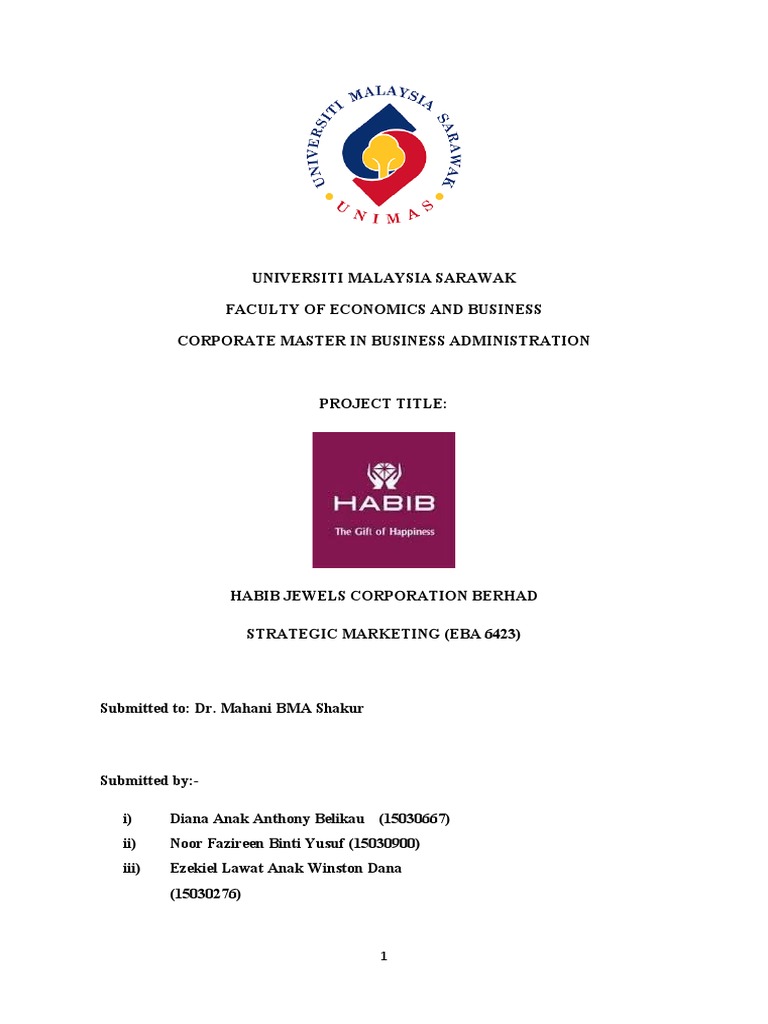 UNIVERSITI MALAYSIA SARAWAK
UNIMAS

UNIVERSITI MALAYSIA SARAWAK

FACULTY OF ECONOMICS AND BUSINESS

CORPORATE MASTER IN BUSINESS ADMINISTRATION

PROJECT TITLE:

HABIB
The Gift of Happiness

HABIB JEWELS CORPORATION BERHAD

STRATEGIC MARKETING (EBA 6423)

Submitted to: Dr. Mahani BMA Shakur

Submitted by:-

i) Diana Anak Anthony Belikau (15030667)

ii) Noor Fazireen Binti Yusuf (15030900)

iii) Ezekiel Lawat Anak Winston Dana (15030276)

1